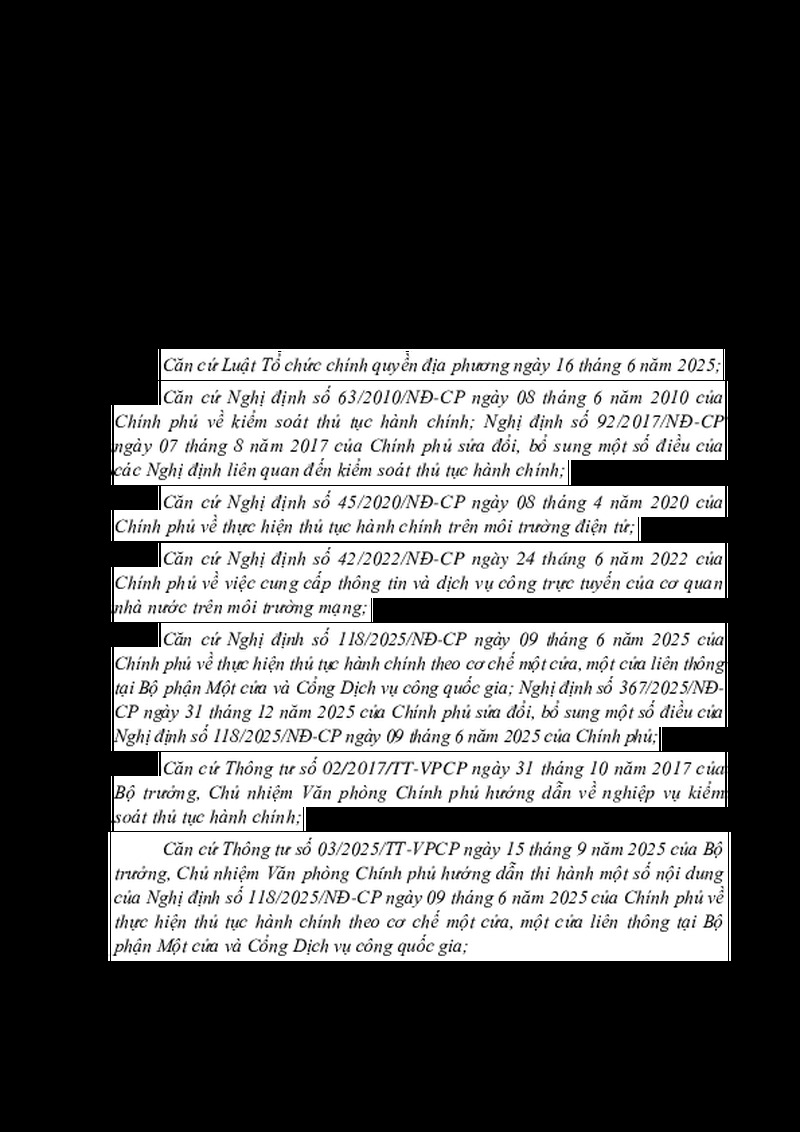 Căn cứ Luật Tổ chức chính quyền địa phương ngày 16 tháng 6 năm 2025;

Căn cứ Nghị định số 63/2010/NĐ-CP ngày 08 tháng 6 năm 2010 của Chính phủ về kiểm soát thủ tục hành chính; Nghị định số 92/2017/NĐ-CP ngày 07 tháng 8 năm 2017 của Chính phủ sửa đổi, bổ sung một số điều của các Nghị định liên quan đến kiểm soát thủ tục hành chính;

Căn cứ Nghị định số 45/2020/NĐ-CP ngày 08 tháng 4 năm 2020 của Chính phủ về thực hiện thủ tục hành chính trên môi trường điện tử;

Căn cứ Nghị định số 42/2022/NĐ-CP ngày 24 tháng 6 năm 2022 của Chính phủ về việc cung cấp thông tin và dịch vụ công trực tuyến của cơ quan nhà nước trên môi trường mạng;

Căn cứ Nghị định số 118/2025/NĐ-CP ngày 09 tháng 6 năm 2025 của Chính phủ về thực hiện thủ tục hành chính theo cơ chế một cửa, một cửa liên thông tại Bộ phận Một cửa và Cổng Dịch vụ công quốc gia; Nghị định số 367/2025/NĐ-CP ngày 31 tháng 12 năm 2025 của Chính phủ sửa đổi, bổ sung một số điều của Nghị định số 118/2025/NĐ-CP ngày 09 tháng 6 năm 2025 của Chính phủ;

Căn cứ Thông tư số 02/2017/TT-VPCP ngày 31 tháng 10 năm 2017 của Bộ trưởng, Chủ nhiệm Văn phòng Chính phủ hướng dẫn về nghiệp vụ kiểm soát thủ tục hành chính;

Căn cứ Thông tư số 03/2025/TT-VPCP ngày 15 tháng 9 năm 2025 của Bộ trưởng, Chủ nhiệm Văn phòng Chính phủ hướng dẫn thi hành một số nội dung của Nghị định số 118/2025/NĐ-CP ngày 09 tháng 6 năm 2025 của Chính phủ về thực hiện thủ tục hành chính theo cơ chế một cửa, một cửa liên thông tại Bộ phận Một cửa và Cổng Dịch vụ công quốc gia;